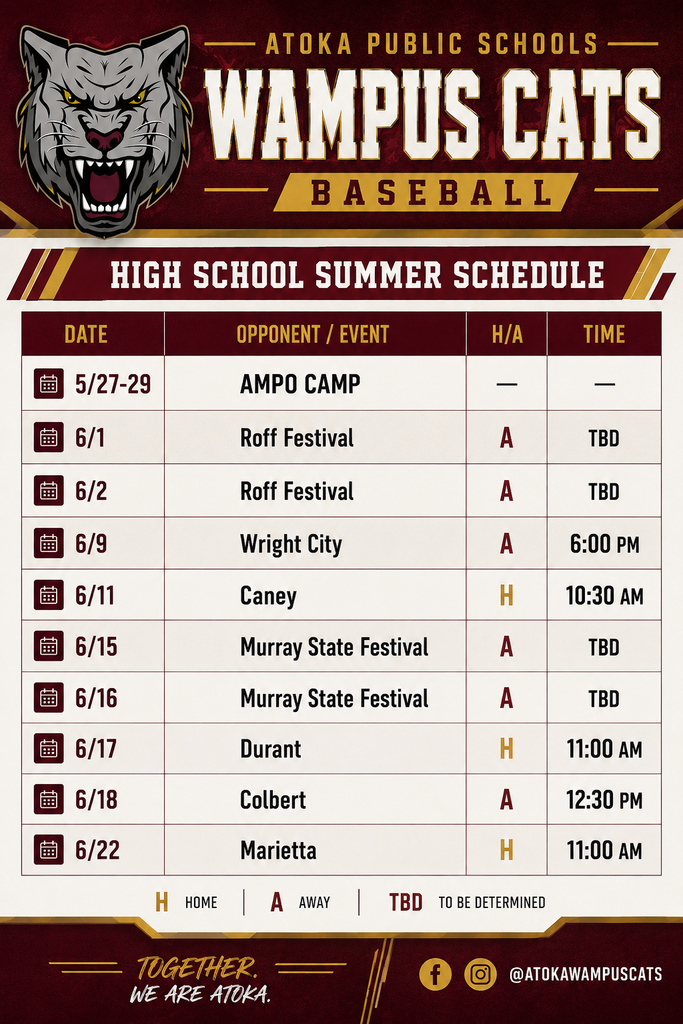 ATOKA PUBLIC SCHOOLS
WAMPUS CATS
BASEBALL

HIGH SCHOOL SUMMER SCHEDULE

| DATE | OPPONENT / EVENT | H/A | TIME |
|---|---|---|---|
| 5/27-29 | AMPO CAMP | — | — |
| 6/1 | Roff Festival | A | TBD |
| 6/2 | Roff Festival | A | TBD |
| 6/9 | Wright City | A | 6:00 PM |
| 6/11 | Caney | H | 10:30 AM |
| 6/15 | Murray State Festival | A | TBD |
| 6/16 | Murray State Festival | A | TBD |
| 6/17 | Durant | H | 11:00 AM |
| 6/18 | Colbert | A | 12:30 PM |
| 6/22 | Marietta | H | 11:00 AM |

H HOME | A AWAY | TBD TO BE DETERMINED

TOGETHER. WE ARE ATOKA.

@ATOKAWAMPUSCATS